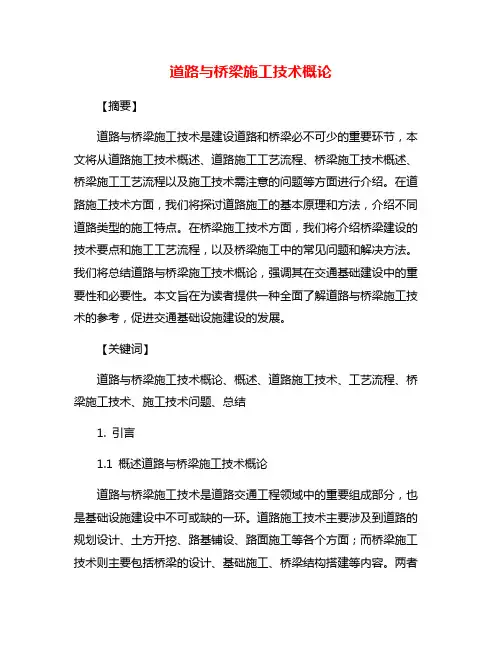 道路与桥梁施工技术概论

【摘要】

道路与桥梁施工技术是建设道路和桥梁必不可少的重要环节，本文将从道路施工技术概述、道路施工工艺流程、桥梁施工技术概述、桥梁施工工艺流程以及施工技术需注意的问题等方面进行介绍。在道路施工技术方面，我们将探讨道路施工的基本原理和方法，介绍不同道路类型的施工特点。在桥梁施工技术方面，我们将介绍桥梁建设的技术要点和施工工艺流程，以及桥梁施工中的常见问题和解决方法。我们将总结道路与桥梁施工技术概论，强调其在交通基础建设中的重要性和必要性。本文旨在为读者提供一种全面了解道路与桥梁施工技术的参考，促进交通基础设施建设的发展。

【关键词】

道路与桥梁施工技术概论、概述、道路施工技术、工艺流程、桥梁施工技术、施工技术问题、总结

1. 引言

1.1 概述道路与桥梁施工技术概论

道路与桥梁施工技术是道路交通工程领域中的重要组成部分，也是基础设施建设中不可或缺的一环。道路施工技术主要涉及到道路的规划设计、土方开挖、路基铺设、路面施工等各个方面；而桥梁施工技术则主要包括桥梁的设计、基础施工、桥梁结构搭建等内容。两者